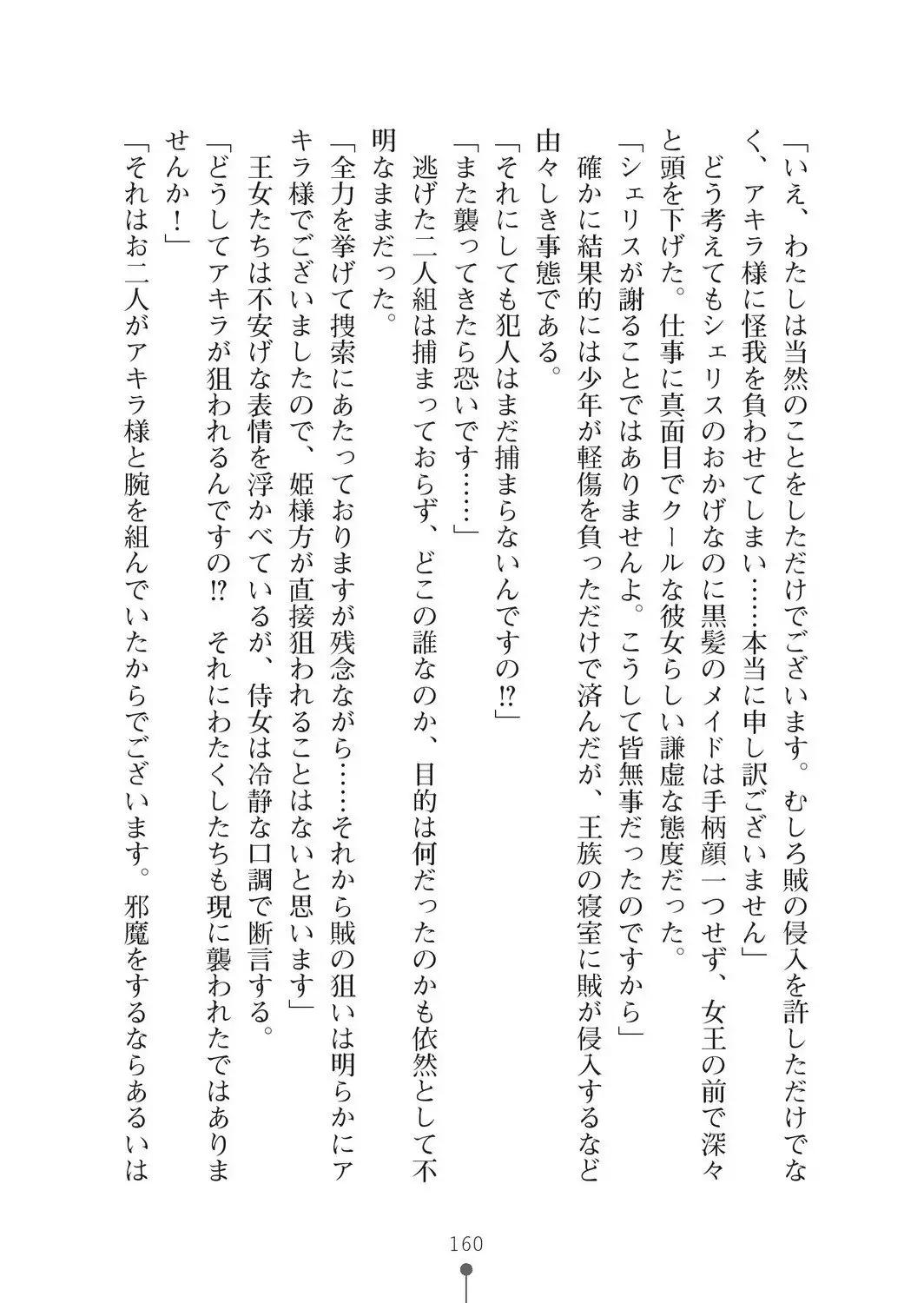 「いえ、わたしは当然のことをしただけでございます。むしろ賊の侵入を許しただけでなく、アキラ様に怪我を負わせてしまい……本当に申し訳ございません」

どう考えてもシェリスのおかげなのに黒髪のメイドは手柄顔一つせず、女王の前で深々と頭を下げた。仕事に真面目でクールな彼女らしい謙虚な態度だった。

「シェリスが謝ることではありませんよ。こうして皆無事だったのですから」

確かに結果的には少年が軽傷を負っただけで済んだが、王族の寝室に賊が侵入するなど由々しき事態である。

「それにしても犯人はまだ捕まらないんですの⁉」

「また襲ってきたら恐いです……」

逃げた二人組は捕まっておらず、どこの誰なのか、目的は何だったのかも依然として不明なままだった。

「全力を挙げて捜索にあたっておりますが残念ながら……それから賊の狙いは明らかにアキラ様でございましたので、姫様方が直接狙われることはないと思います」

王女たちは不安げな表情を浮かべているが、侍女は冷静な口調で断言する。

「どうしてアキラが狙われるんですの⁉　それにわたくしたちも現に襲われたではありませんか！」

「それはお二人がアキラ様と腕を組んでいたからでございます。邪魔をするならあるいは

160